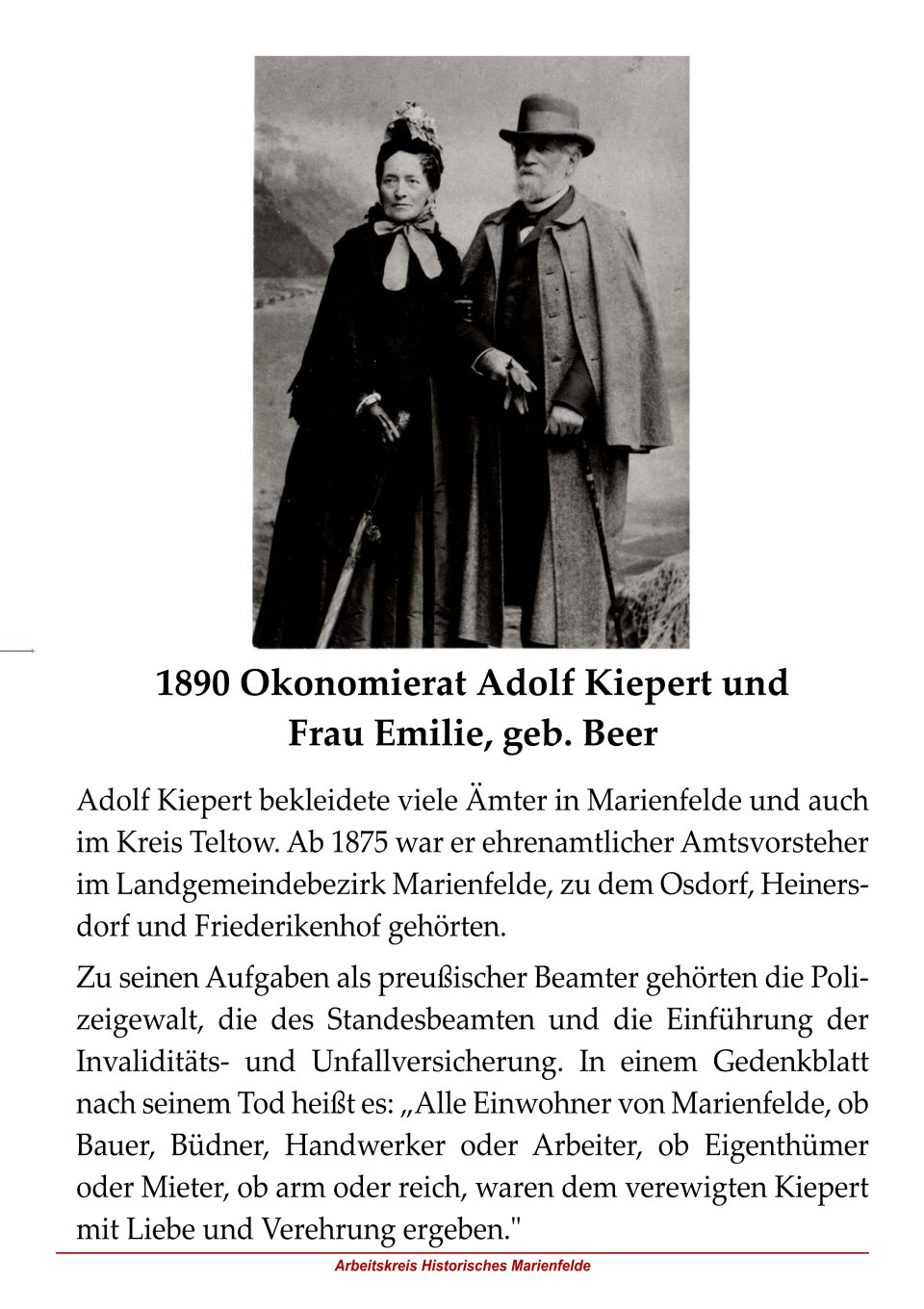 1890 Okonomierat Adolf Kiepert und Frau Emilie, geb. Beer

Adolf Kiepert bekleidete viele Ämter in Marienfelde und auch im Kreis Teltow. Ab 1875 war er ehrenamtlicher Amtsvorsteher im Landgemeindebezirk Marienfelde, zu dem Osdorf, Heinersdorf und Friederikenhof gehörten.

Zu seinen Aufgaben als preußischer Beamter gehörten die Polizeigewalt, die des Standesbeamten und die Einführung der Invaliditäts- und Unfallversicherung. In einem Gedenkblatt nach seinem Tod heißt es: „Alle Einwohner von Marienfelde, ob Bauer, Büdner, Handwerker oder Arbeiter, ob Eigenthümer oder Mieter, ob arm oder reich, waren dem verewigten Kiepert mit Liebe und Verehrung ergeben."

Arbeitskreis Historisches Marienfelde